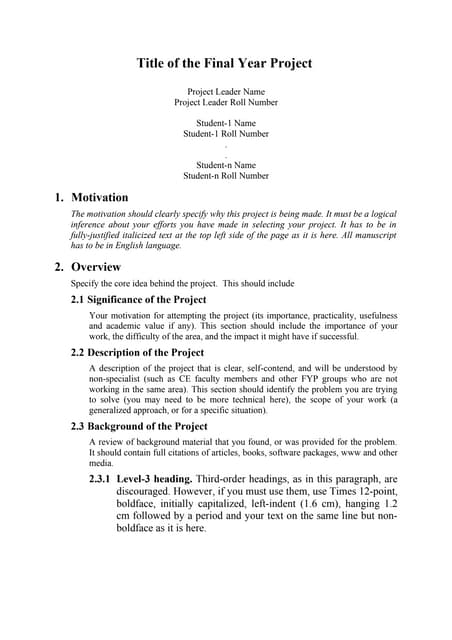 Title of the Final Year Project

Project Leader Name
Project Leader Roll Number

Student-1 Name
Student-1 Roll Number
.
.
Student-n Name
Student-n Roll Number

1. Motivation

The motivation should clearly specify why this project is being made. It must be a logical inference about your efforts you have made in selecting your project. It has to be in fully-justified italicized text at the top left side of the page as it is here. All manuscript has to be in English language.

2. Overview

Specify the core idea behind the project. This should include

2.1 Significance of the Project

Your motivation for attempting the project (its importance, practicality, usefulness and academic value if any). This section should include the importance of your work, the difficulty of the area, and the impact it might have if successful.

2.2 Description of the Project

A description of the project that is clear, self-contend, and will be understood by non-specialist (such as CE faculty members and other FYP groups who are not working in the same area). This section should identify the problem you are trying to solve (you may need to be more technical here), the scope of your work (a generalized approach, or for a specific situation).

2.3 Background of the Project

A review of background material that you found, or was provided for the problem. It should contain full citations of articles, books, software packages, www and other media.

2.3.1 Level-3 heading. Third-order headings, as in this paragraph, are discouraged. However, if you must use them, use Times 12-point, boldface, initially capitalized, left-indent (1.6 cm), hanging 1.2 cm followed by a period and your text on the same line but non-boldface as it is here.